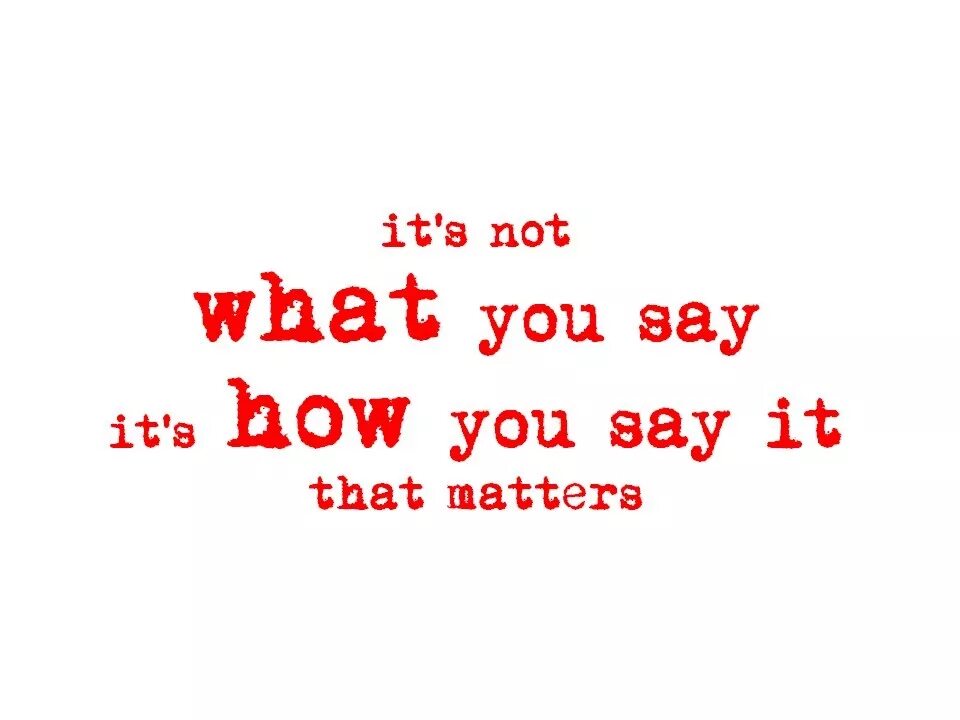 it's not
what you say
it's how you say it
that matters